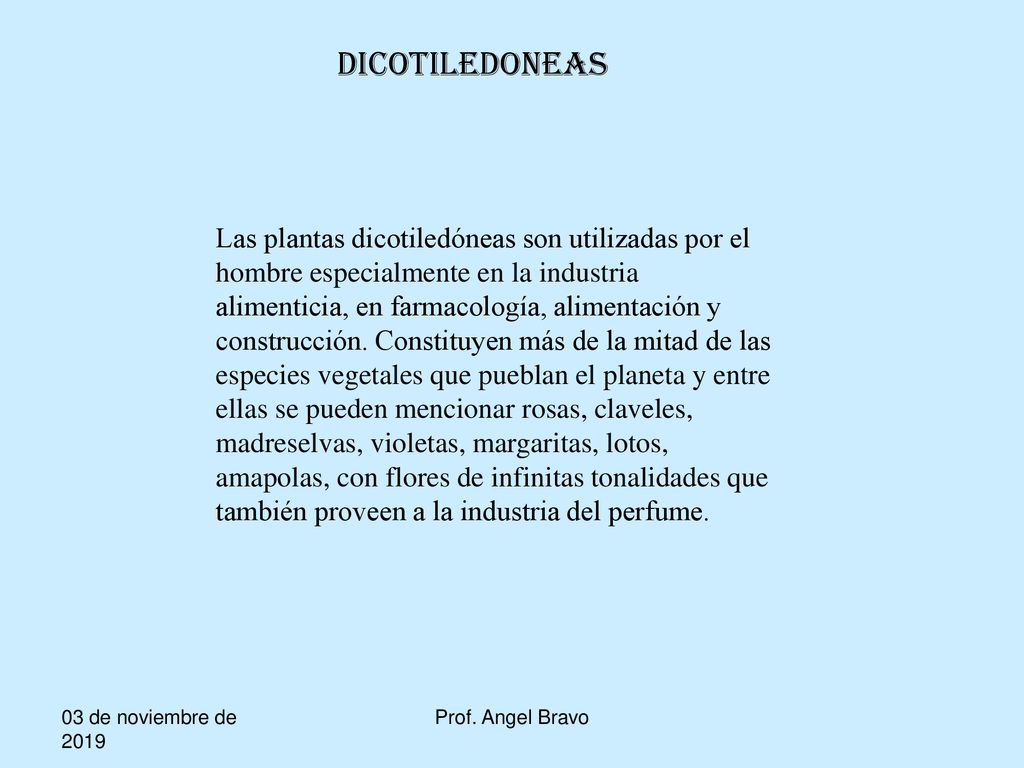 DICOTILEDONEAS

Las plantas dicotiledóneas son utilizadas por el hombre especialmente en la industria alimenticia, en farmacología, alimentación y construcción. Constituyen más de la mitad de las especies vegetales que pueblan el planeta y entre ellas se pueden mencionar rosas, claveles, madreselvas, violetas, margaritas, lotos, amapolas, con flores de infinitas tonalidades que también proveen a la industria del perfume.

03 de noviembre de 2019

Prof. Angel Bravo